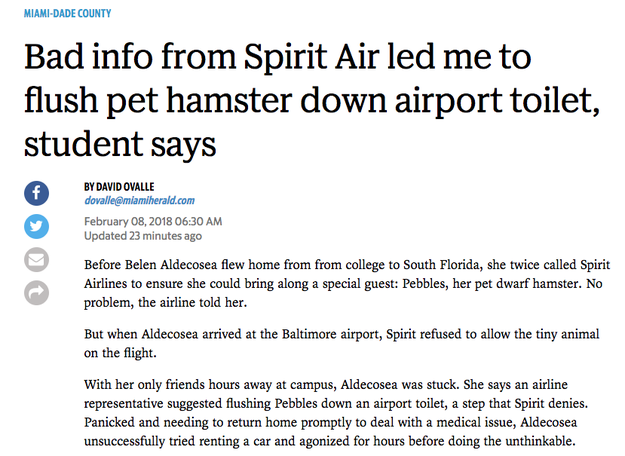 MIAMI-DADE COUNTY

Bad info from Spirit Air led me to flush pet hamster down airport toilet, student says

BY DAVID OVALLE
dovalle@miamiherald.com

February 08, 2018 06:30 AM
Updated 23 minutes ago

Before Belen Aldecosea flew home from from college to South Florida, she twice called Spirit Airlines to ensure she could bring along a special guest: Pebbles, her pet dwarf hamster. No problem, the airline told her.

But when Aldecosea arrived at the Baltimore airport, Spirit refused to allow the tiny animal on the flight.

With her only friends hours away at campus, Aldecosea was stuck. She says an airline representative suggested flushing Pebbles down an airport toilet, a step that Spirit denies. Panicked and needing to return home promptly to deal with a medical issue, Aldecosea unsuccessfully tried renting a car and agonized for hours before doing the unthinkable.